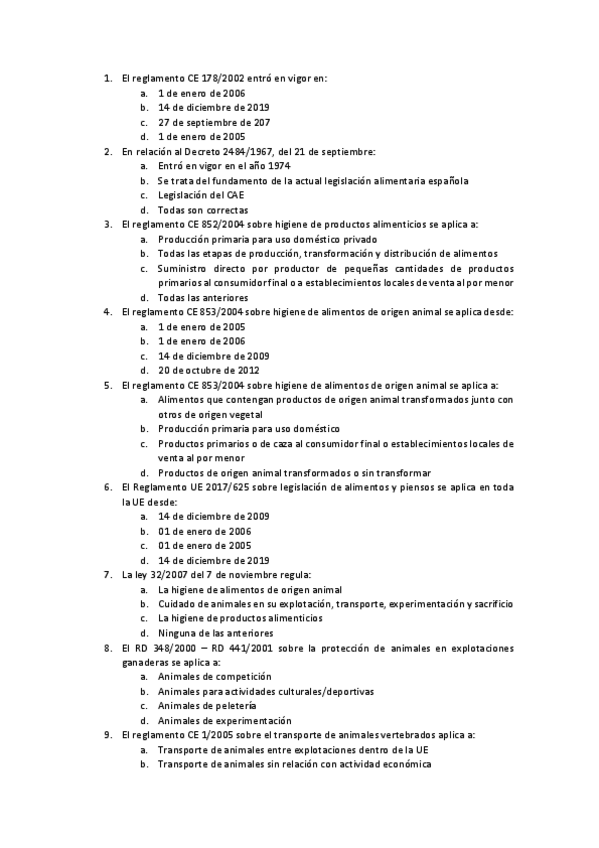 1. El reglamento CE 178/2002 entró en vigor en:
a. 1 de enero de 2006
b. 14 de diciembre de 2019
c. 27 de septiembre de 207
d. 1 de enero de 2005
2. En relación al Decreto 2484/1967, del 21 de septiembre:
a. Entró en vigor en el año 1974
b. Se trata del fundamento de la actual legislación alimentaria española
c. Legislación del CAE
d. Todas son correctas
3. El reglamento CE 852/2004 sobre higiene de productos alimenticios se aplica a:
a. Producción primaria para uso doméstico privado
b. Todas las etapas de producción, transformación y distribución de alimentos
c. Suministro directo por productor de pequeñas cantidades de productos primarios al consumidor final o a establecimientos locales de venta al por menor
d. Todas las anteriores
4. El reglamento CE 853/2004 sobre higiene de alimentos de origen animal se aplica desde:
a. 1 de enero de 2005
b. 1 de enero de 2006
c. 14 de diciembre de 2009
d. 20 de octubre de 2012
5. El reglamento CE 853/2004 sobre higiene de alimentos de origen animal se aplica a:
a. Alimentos que contengan productos de origen animal transformados junto con otros de origen vegetal
b. Producción primaria para uso doméstico
c. Productos primarios o de caza al consumidor final o establecimientos locales de venta al por menor
d. Productos de origen animal transformados o sin transformar
6. El Reglamento UE 2017/625 sobre legislación de alimentos y piensos se aplica en toda la UE desde:
a. 14 de diciembre de 2009
b. 01 de enero de 2006
c. 01 de enero de 2005
d. 14 de diciembre de 2019
7. La ley 32/2007 del 7 de noviembre regula:
a. La higiene de alimentos de origen animal
b. Cuidado de animales en su explotación, transporte, experimentación y sacrificio
c. La higiene de productos alimenticios
d. Ninguna de las anteriores
8. El RD 348/2000 – RD 441/2001 sobre la protección de animales en explotaciones ganaderas se aplica a:
a. Animales de competición
b. Animales para actividades culturales/deportivas
c. Animales de peletería
d. Animales de experimentación
9. El reglamento CE 1/2005 sobre el transporte de animales vertebrados aplica a:
a. Transporte de animales entre explotaciones dentro de la UE
b. Transporte de animales sin relación con actividad económica